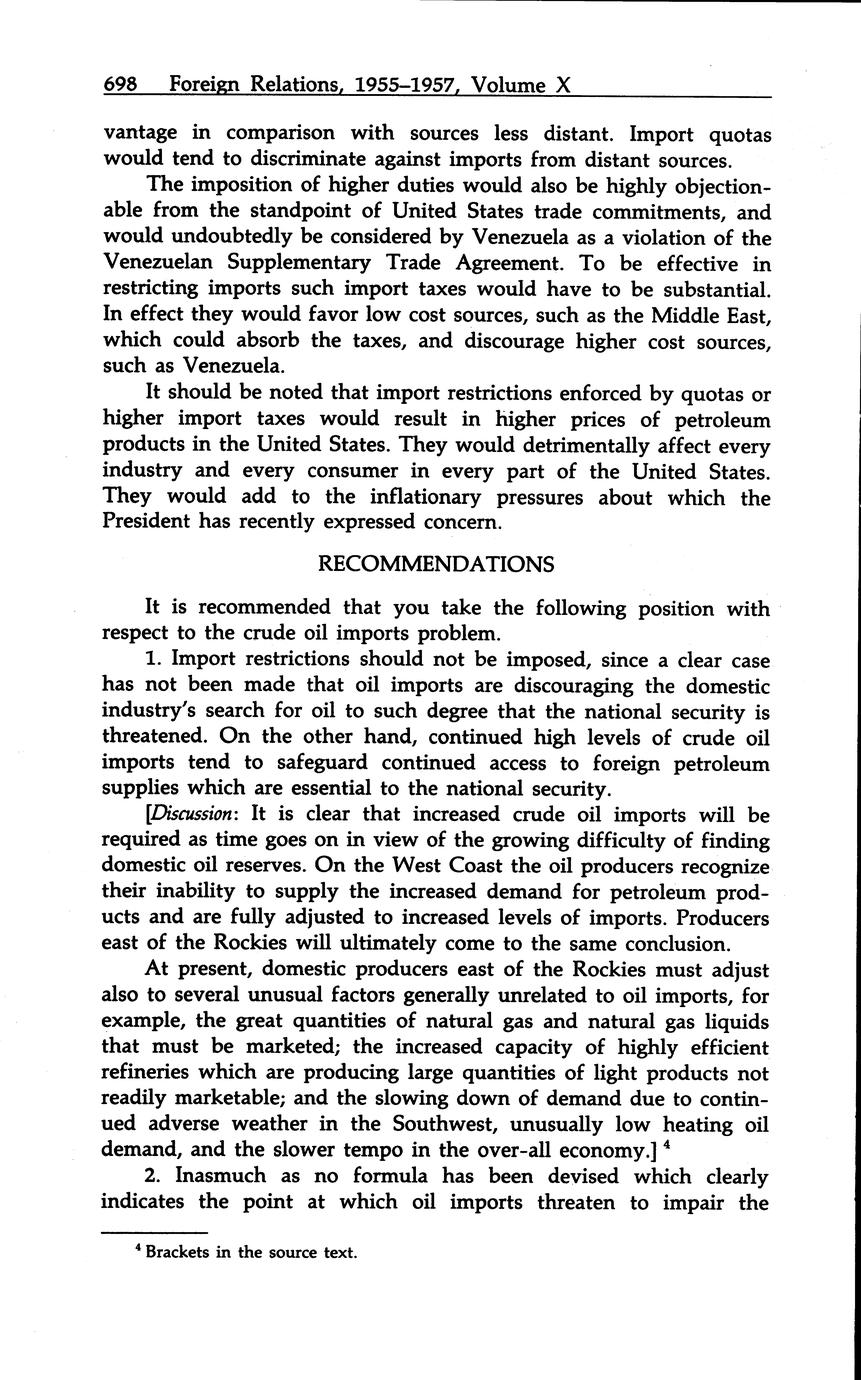 698 Foreign Relations, 1955–1957, Volume X

vantage in comparison with sources less distant. Import quotas would tend to discriminate against imports from distant sources.

The imposition of higher duties would also be highly objectionable from the standpoint of United States trade commitments, and would undoubtedly be considered by Venezuela as a violation of the Venezuelan Supplementary Trade Agreement. To be effective in restricting imports such import taxes would have to be substantial. In effect they would favor low cost sources, such as the Middle East, which could absorb the taxes, and discourage higher cost sources, such as Venezuela.

It should be noted that import restrictions enforced by quotas or higher import taxes would result in higher prices of petroleum products in the United States. They would detrimentally affect every industry and every consumer in every part of the United States. They would add to the inflationary pressures about which the President has recently expressed concern.

RECOMMENDATIONS

It is recommended that you take the following position with respect to the crude oil imports problem.

1. Import restrictions should not be imposed, since a clear case has not been made that oil imports are discouraging the domestic industry's search for oil to such degree that the national security is threatened. On the other hand, continued high levels of crude oil imports tend to safeguard continued access to foreign petroleum supplies which are essential to the national security.

[Discussion: It is clear that increased crude oil imports will be required as time goes on in view of the growing difficulty of finding domestic oil reserves. On the West Coast the oil producers recognize their inability to supply the increased demand for petroleum products and are fully adjusted to increased levels of imports. Producers east of the Rockies will ultimately come to the same conclusion.

At present, domestic producers east of the Rockies must adjust also to several unusual factors generally unrelated to oil imports, for example, the great quantities of natural gas and natural gas liquids that must be marketed; the increased capacity of highly efficient refineries which are producing large quantities of light products not readily marketable; and the slowing down of demand due to continued adverse weather in the Southwest, unusually low heating oil demand, and the slower tempo in the over-all economy.] $^4$

2. Inasmuch as no formula has been devised which clearly indicates the point at which oil imports threaten to impair the

$^4$ Brackets in the source text.